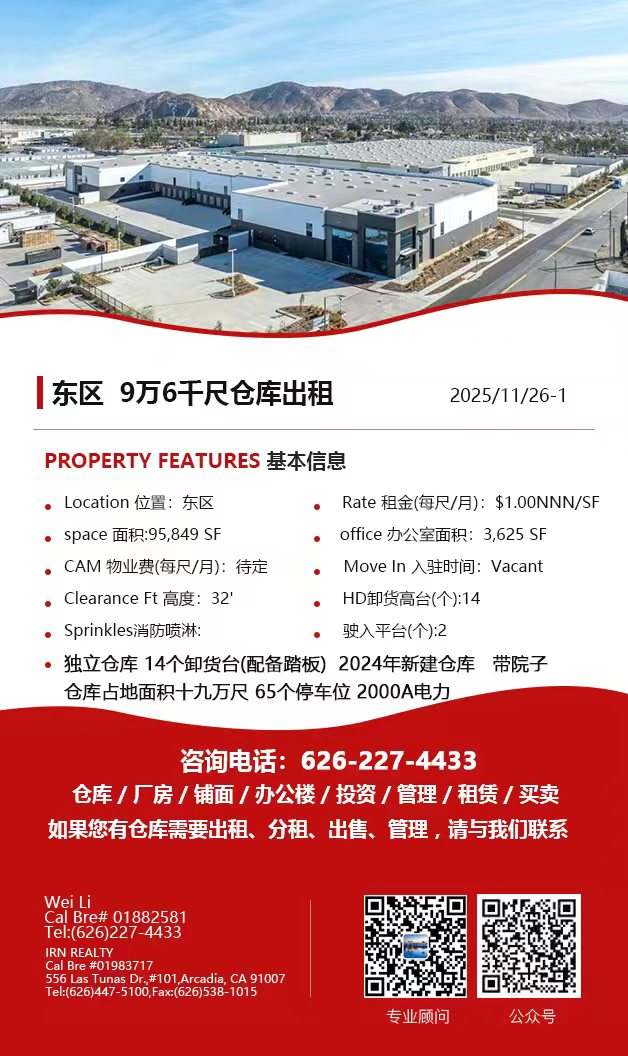 东区 9万6千尺仓库出租

2025/11/26-1

PROPERTY FEATURES 基本信息

• Location 位置：东区
• space 面积:95,849 SF
• CAM 物业费(每尺/月)：待定
• Clearance Ft 高度：32'
• Sprinkles消防喷淋:
• Rate 租金(每尺/月)：$1.00NNN/SF
• office 办公室面积：3,625 SF
• Move In 入驻时间：Vacant
• HD卸货高台(个):14
• 驶入平台(个):2
• 独立仓库 14个卸货台(配备踏板) 2024年新建仓库 带院子 仓库占地面积十九万尺 65个停车位 2000A电力

咨询电话：626-227-4433

仓库 / 厂房 / 铺面 / 办公楼 / 投资 / 管理 / 租赁 / 买卖

如果您有仓库需要出租、分租、出售、管理，请与我们联系

Wei Li
Cal Bre# 01882581
Tel:(626)227-4433

IRN REALTY
Cal Bre #01983717
556 Las Tunas Dr.,#101,Arcadia, CA 91007
Tel:(626)447-5100,Fax:(626)538-1015

专业顾问

公众号